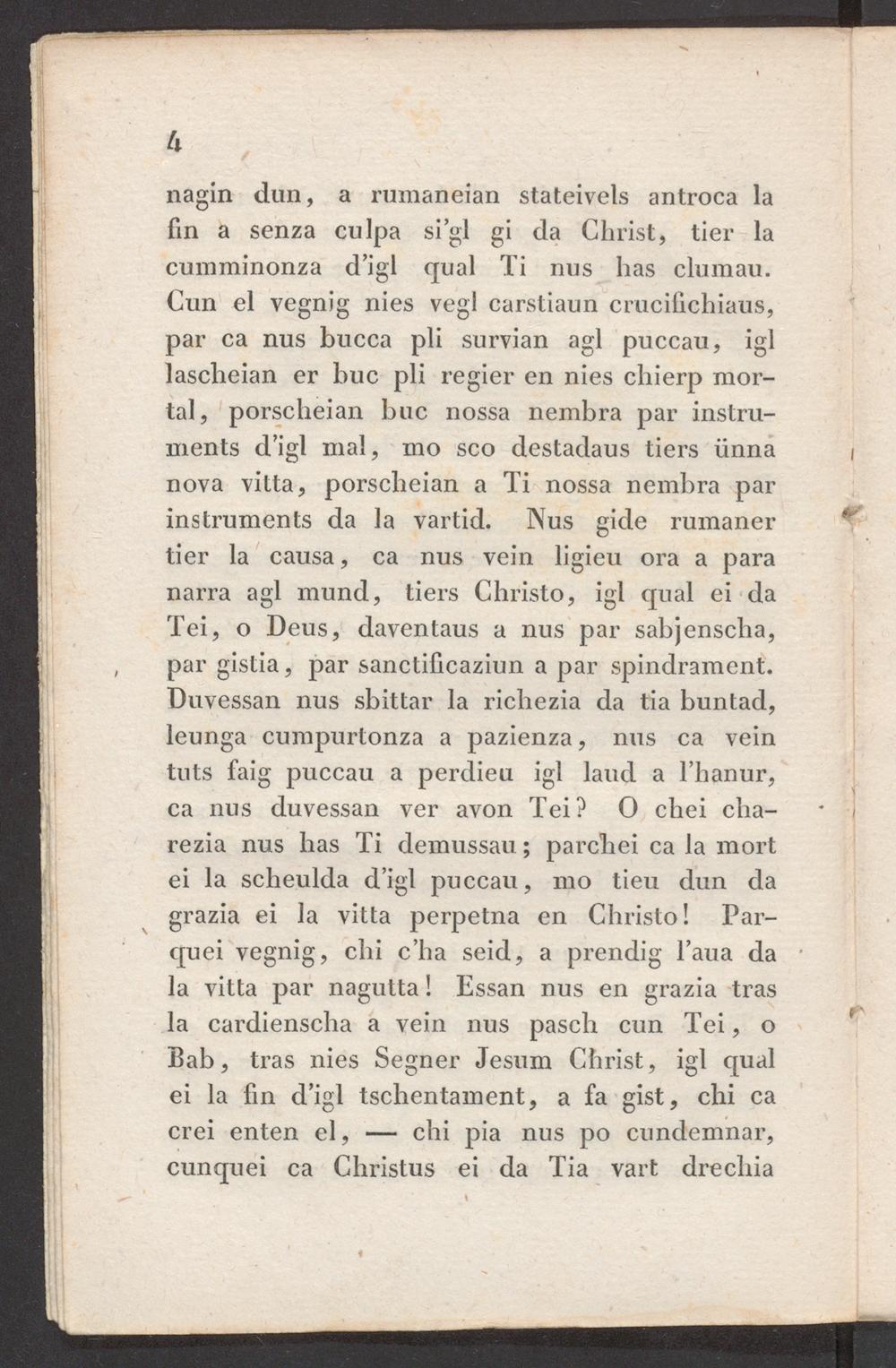 4

nagin dun, a rumaneian stateivels antroca la fin a senza culpa si'gl gi da Christ, tier la cumminonza d'igl qual Ti nus has clumau. Cun el vegnig nies vegl carstiaun crucifichiaus, par ca nus bucca pli survian agl puccau, igl lascheian er buc pli regier en nies chierp mortal, porscheian buc nossa nembra par instruments d'igl mal, mo sco destadaus tiers ünna nova vitta, porscheian a Ti nossa nembra par instruments da la vartid. Nus gide rumaner tier la causa, ca nus vein ligieu ora a para narra agl mund, tiers Christo, igl qual ei da Tei, o Deus, daventaus a nus par sabjenscha, par gistia, par sanctificaziun a par spindrament. Duvessan nus sbittar la richezia da tia buntad, leunga cumpurtonza a pazienza, nus ca vein tuts faig puccau a perdieu igl laud a l'hanur, ca nus duvessan ver avon Tei? O chei charezia nus has Ti demussau; parchei ca la mort ei la scheulda d'igl puccau, mo tieu dun da grazia ei la vitta perpetna en Christo! Parquei vegnig, chi c'ha seid, a prendig l'aua da la vitta par nagutta! Essan nus en grazia tras la cardienscha a vein nus pasch cun Tei, o Bab, tras nies Segner Jesum Christ, igl qual ei la fin d'igl tschentament, a fa gist, chi ca crei enten el, — chi pia nus po cundemnar, cunquei ca Christus ei da Tia vart drechia